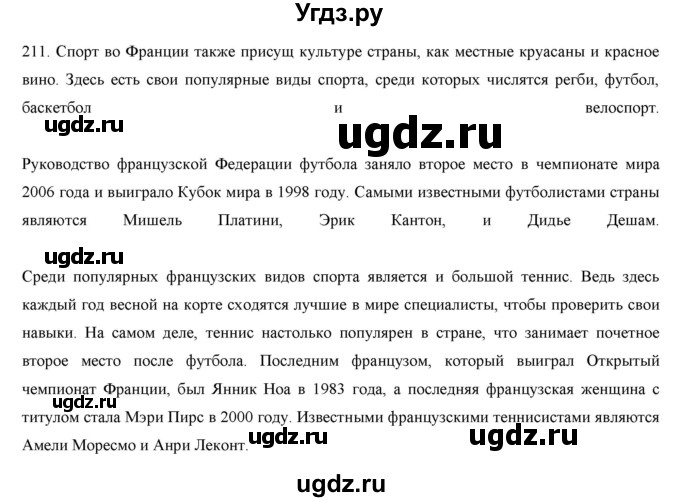 Угдз.ру

211. Спорт во Франции также присущ культуре страны, как местные круасаны и красное вино. Здесь есть свои популярные виды спорта, среди которых числятся регби, футбол, баскетбол и велоспорт.

ugdz.ru

ugdz.ru

Руководство французской Федерации футбола заняло второе место в чемпионате мира 2006 года и выиграло Кубок мира в 1998 году. Самыми известными футболистами страны являются Мишель Платини, Эрик Кантон, и Дидье Дешам.

ugdz.ru

Среди популярных французских видов спорта является и большой теннис. Ведь здесь каждый год весной на корте сходятся лучшие в мире специалисты, чтобы проверить свои навыки. На самом деле, теннис настолько популярен в стране, что занимает почетное второе место после футбола. Последним французом, который выиграл Открытый чемпионат Франции, был Янник Ноа в 1983 года, а последняя французская женщина с титулом стала Мэри Пирс в 2000 году. Известными французскими теннисистами являются Амели Моресмо и Анри Леконт.

ugdz.ru

ugdz.ru

ugdz.ru

ugdz.ru